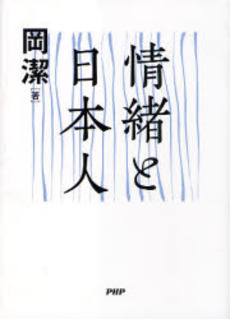 情緒と日本人

岡潔［著］

PHP